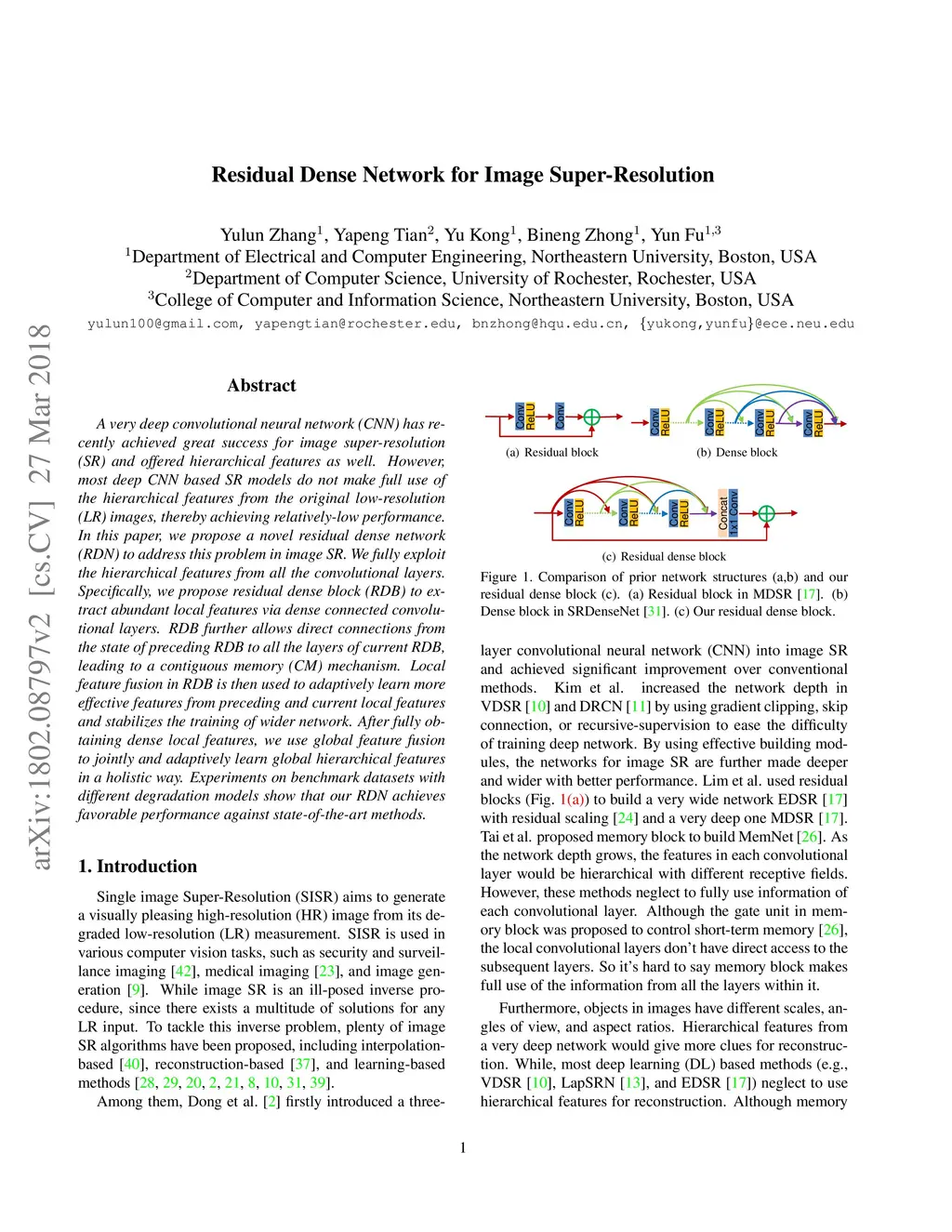 arXiv:1802.08797v2 [cs.CV] 27 Mar 2018

Residual Dense Network for Image Super-Resolution

Yulun Zhang$^1$, Yapeng Tian$^2$, Yu Kong$^1$, Bineng Zhong$^1$, Yun Fu$^{1,3}$
$^1$Department of Electrical and Computer Engineering, Northeastern University, Boston, USA
$^2$Department of Computer Science, University of Rochester, Rochester, USA
$^3$College of Computer and Information Science, Northeastern University, Boston, USA
yulun100@gmail.com, yapengtian@rochester.edu, bnzhong@hqu.edu.cn, {yukong,yunfu}@ece.neu.edu

Abstract

A very deep convolutional neural network (CNN) has recently achieved great success for image super-resolution (SR) and offered hierarchical features as well. However, most deep CNN based SR models do not make full use of the hierarchical features from the original low-resolution (LR) images, thereby achieving relatively-low performance. In this paper, we propose a novel residual dense network (RDN) to address this problem in image SR. We fully exploit the hierarchical features from all the convolutional layers. Specifically, we propose residual dense block (RDB) to extract abundant local features via dense connected convolutional layers. RDB further allows direct connections from the state of preceding RDB to all the layers of current RDB, leading to a contiguous memory (CM) mechanism. Local feature fusion in RDB is then used to adaptively learn more effective features from preceding and current local features and stabilizes the training of wider network. After fully obtaining dense local features, we use global feature fusion to jointly and adaptively learn global hierarchical features in a holistic way. Experiments on benchmark datasets with different degradation models show that our RDN achieves favorable performance against state-of-the-art methods.

1. Introduction

Single image Super-Resolution (SISR) aims to generate a visually pleasing high-resolution (HR) image from its degraded low-resolution (LR) measurement. SISR is used in various computer vision tasks, such as security and surveillance imaging [42], medical imaging [23], and image generation [9]. While image SR is an ill-posed inverse procedure, since there exists a multitude of solutions for any LR input. To tackle this inverse problem, plenty of image SR algorithms have been proposed, including interpolation-based [40], reconstruction-based [37], and learning-based methods [28, 29, 20, 2, 21, 8, 10, 31, 39].

Among them, Dong et al. [2] firstly introduced a three-

Conv ReLU Conv
(a) Residual block
Conv ReLU Conv ReLU Conv ReLU Conv ReLU
(b) Dense block
Conv ReLU Conv ReLU Conv ReLU Concat 1x1 Conv
(c) Residual dense block

Figure 1. Comparison of prior network structures (a,b) and our residual dense block (c). (a) Residual block in MDSR [17]. (b) Dense block in SRDenseNet [31]. (c) Our residual dense block.

layer convolutional neural network (CNN) into image SR and achieved significant improvement over conventional methods. Kim et al. increased the network depth in VDSR [10] and DRCN [11] by using gradient clipping, skip connection, or recursive-supervision to ease the difficulty of training deep network. By using effective building modules, the networks for image SR are further made deeper and wider with better performance. Lim et al. used residual blocks (Fig. 1(a)) to build a very wide network EDSR [17] with residual scaling [24] and a very deep one MDSR [17]. Tai et al. proposed memory block to build MemNet [26]. As the network depth grows, the features in each convolutional layer would be hierarchical with different receptive fields. However, these methods neglect to fully use information of each convolutional layer. Although the gate unit in memory block was proposed to control short-term memory [26], the local convolutional layers don't have direct access to the subsequent layers. So it's hard to say memory block makes full use of the information from all the layers within it.

Furthermore, objects in images have different scales, angles of view, and aspect ratios. Hierarchical features from a very deep network would give more clues for reconstruction. While, most deep learning (DL) based methods (e.g., VDSR [10], LapSRN [13], and EDSR [17]) neglect to use hierarchical features for reconstruction. Although memory

1